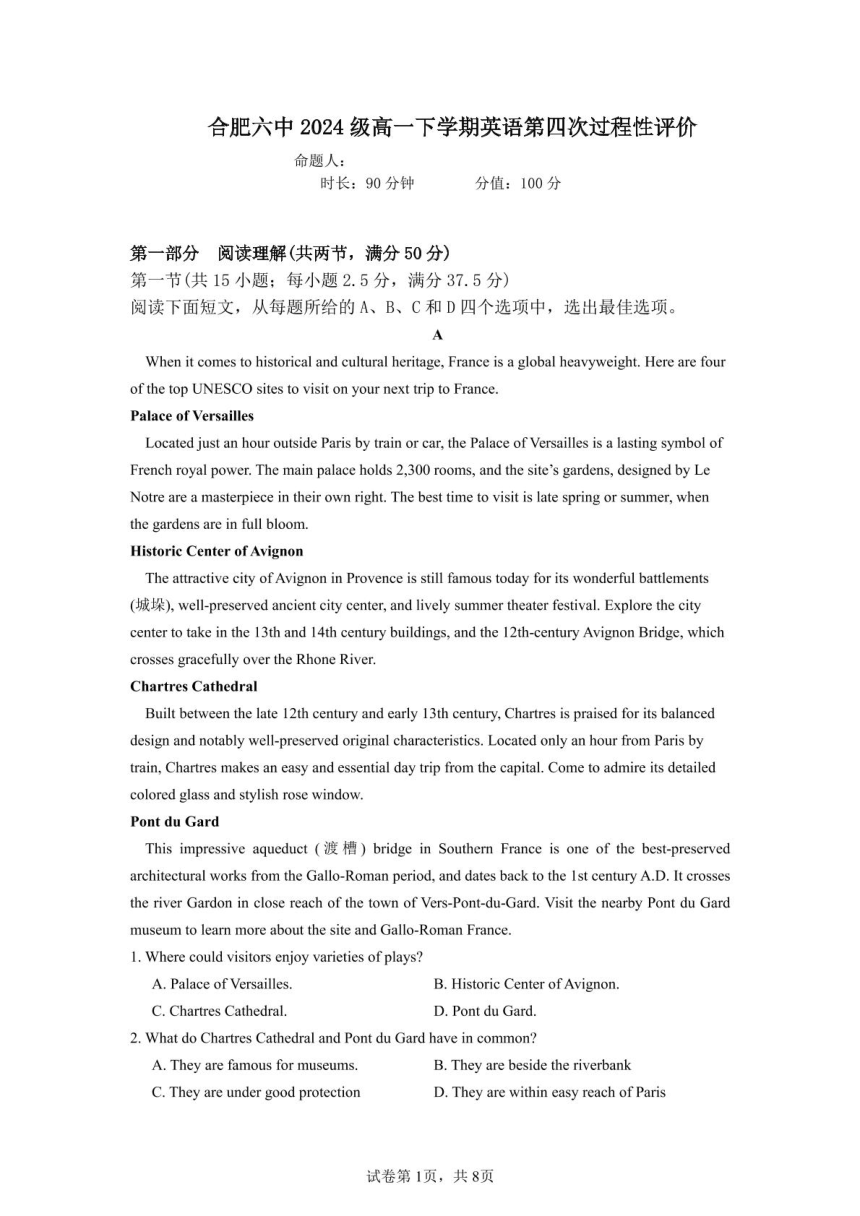 合肥六中 2024 级高一下学期英语第四次过程性评价

命题人：

时长：90 分钟　　分值：100 分

第一部分　阅读理解(共两节，满分 50 分)

第一节(共 15 小题；每小题 2.5 分，满分 37.5 分)

阅读下面短文，从每题所给的 A、B、C 和 D 四个选项中，选出最佳选项。

A

When it comes to historical and cultural heritage, France is a global heavyweight. Here are four of the top UNESCO sites to visit on your next trip to France.

Palace of Versailles

Located just an hour outside Paris by train or car, the Palace of Versailles is a lasting symbol of French royal power. The main palace holds 2,300 rooms, and the site's gardens, designed by Le Notre are a masterpiece in their own right. The best time to visit is late spring or summer, when the gardens are in full bloom.

Historic Center of Avignon

The attractive city of Avignon in Provence is still famous today for its wonderful battlements (城垛), well-preserved ancient city center, and lively summer theater festival. Explore the city center to take in the 13th and 14th century buildings, and the 12th-century Avignon Bridge, which crosses gracefully over the Rhone River.

Chartres Cathedral

Built between the late 12th century and early 13th century, Chartres is praised for its balanced design and notably well-preserved original characteristics. Located only an hour from Paris by train, Chartres makes an easy and essential day trip from the capital. Come to admire its detailed colored glass and stylish rose window.

Pont du Gard

This impressive aqueduct (渡槽) bridge in Southern France is one of the best-preserved architectural works from the Gallo-Roman period, and dates back to the 1st century A.D. It crosses the river Gardon in close reach of the town of Vers-Pont-du-Gard. Visit the nearby Pont du Gard museum to learn more about the site and Gallo-Roman France.

1. Where could visitors enjoy varieties of plays?

A. Palace of Versailles.　　B. Historic Center of Avignon.

C. Chartres Cathedral.　　D. Pont du Gard.

2. What do Chartres Cathedral and Pont du Gard have in common?

A. They are famous for museums.　　B. They are beside the riverbank

C. They are under good protection　　D. They are within easy reach of Paris

试卷第 1页，共 8页